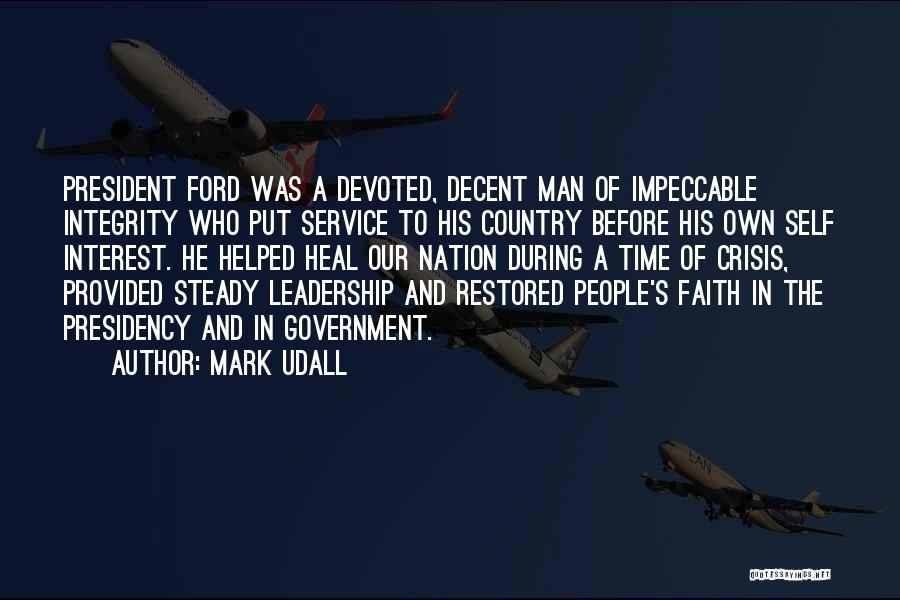 PRESIDENT FORD WAS A DEVOTED, DECENT MAN OF IMPECCABLE INTEGRITY WHO PUT SERVICE TO HIS COUNTRY BEFORE HIS OWN SELF INTEREST. HE HELPED HEAL OUR NATION DURING A TIME OF CRISIS, PROVIDED STEADY LEADERSHIP AND RESTORED PEOPLE'S FAITH IN THE PRESIDENCY AND IN GOVERNMENT.

AUTHOR: MARK UDALL

QUOTESSAYINGS.NET